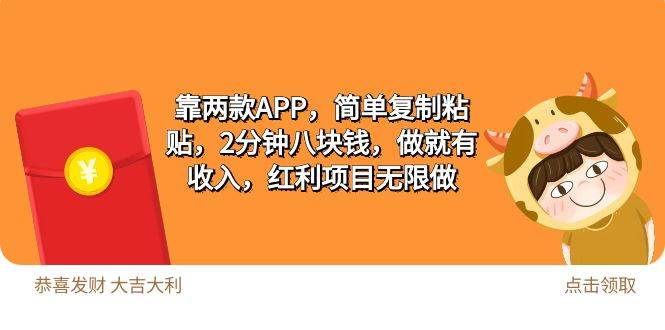 ¥

靠两款APP，简单复制粘贴，2分钟八块钱，做就有收入，红利项目无限做

恭喜发财 大吉大利

点击领取